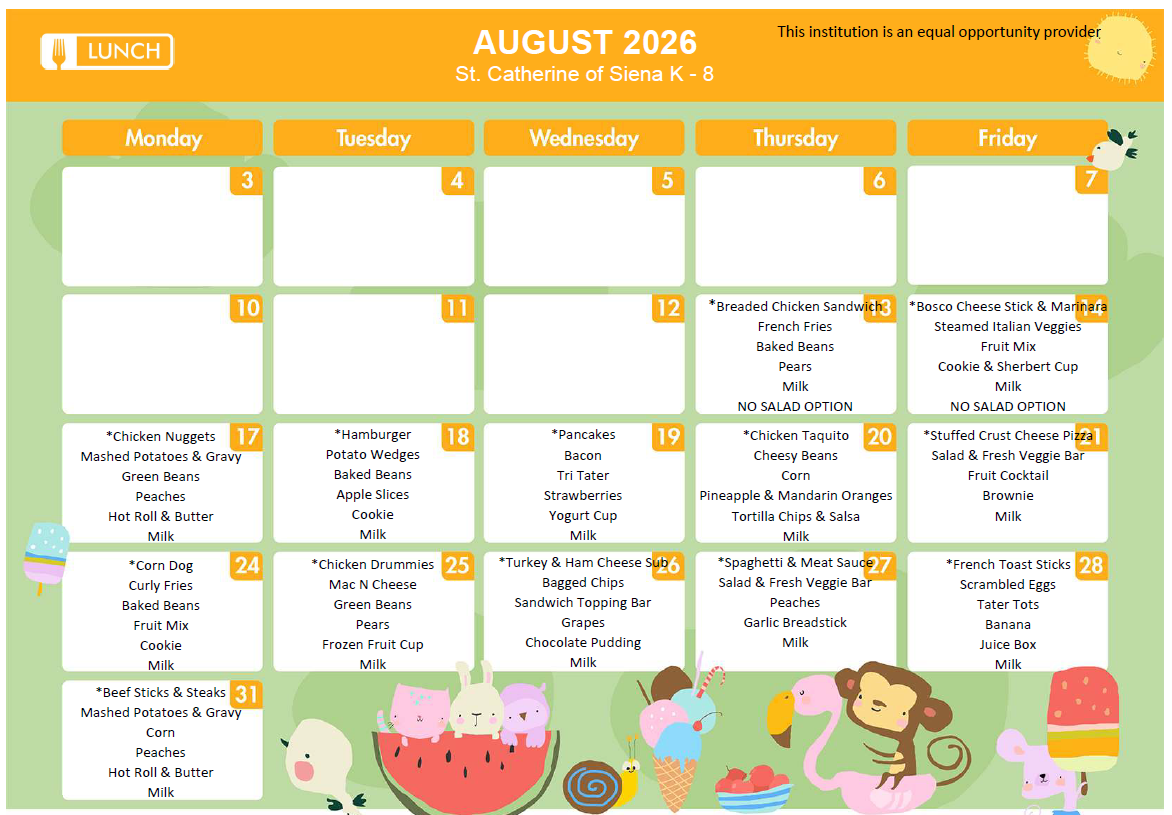 LUNCH

AUGUST 2026

St. Catherine of Siena K - 8

This institution is an equal opportunity provider

| Monday | Tuesday | Wednesday | Thursday | Friday |
|---|---|---|---|---|
| 3 | 4 | 5 | 6 | 7 |
| 10 | 11 | 12 | 13 *Breaded Chicken Sandwich French Fries Baked Beans Pears Milk NO SALAD OPTION | 14 *Bosco Cheese Stick & Marinara Steamed Italian Veggies Fruit Mix Cookie & Sherbert Cup Milk NO SALAD OPTION |
| 17 *Chicken Nuggets Mashed Potatoes & Gravy Green Beans Peaches Hot Roll & Butter Milk | 18 *Hamburger Potato Wedges Baked Beans Apple Slices Cookie Milk | 19 *Pancakes Bacon Tri Tater Strawberries Yogurt Cup Milk | 20 *Chicken Taquito Cheesy Beans Corn Pineapple & Mandarin Oranges Tortilla Chips & Salsa Milk | 21 *Stuffed Crust Cheese Pizza Salad & Fresh Veggie Bar Fruit Cocktail Brownie Milk |
| 24 *Corn Dog Curly Fries Baked Beans Fruit Mix Cookie Milk | 25 *Chicken Drummies Mac N Cheese Green Beans Pears Frozen Fruit Cup Milk | 26 *Turkey & Ham Cheese Sub Bagged Chips Sandwich Topping Bar Grapes Chocolate Pudding Milk | 27 *Spaghetti & Meat Sauce Salad & Fresh Veggie Bar Peaches Garlic Breadstick Milk | 28 *French Toast Sticks Scrambled Eggs Tater Tots Banana Juice Box Milk |
| 31 *Beef Sticks & Steaks Mashed Potatoes & Gravy Corn Peaches Hot Roll & Butter Milk | | | | |